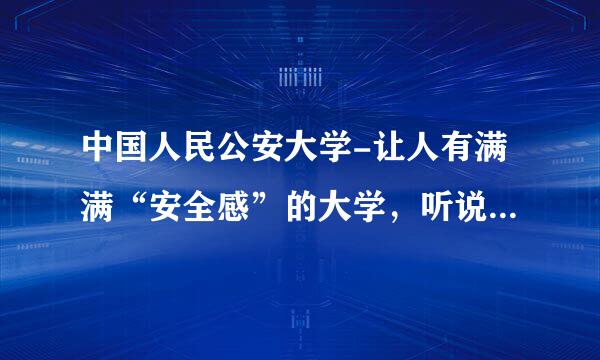 中国人民公安大学-让人有满满“安全感”的大学，听说...